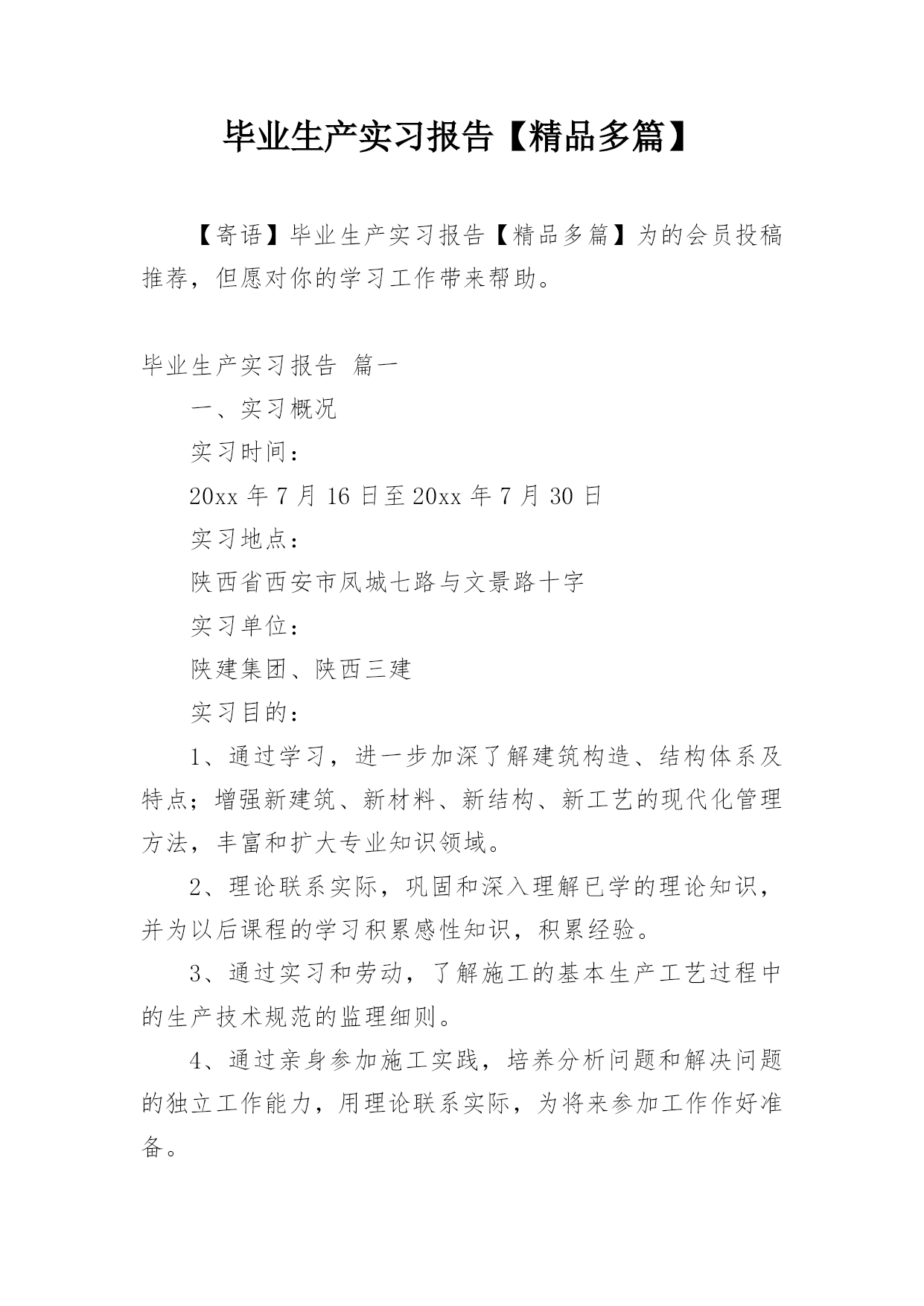 毕业生产实习报告【精品多篇】

【寄语】毕业生产实习报告【精品多篇】为的会员投稿推荐，但愿对你的学习工作带来帮助。

毕业生产实习报告 篇一

一、实习概况

实习时间：

20xx 年 7 月 16 日至 20xx 年 7 月 30 日

实习地点：

陕西省西安市凤城七路与文景路十字

实习单位：

陕建集团、陕西三建

实习目的：

1、通过学习，进一步加深了解建筑构造、结构体系及特点；增强新建筑、新材料、新结构、新工艺的现代化管理方法，丰富和扩大专业知识领域。

2、理论联系实际，巩固和深入理解已学的理论知识，并为以后课程的学习积累感性知识，积累经验。

3、通过实习和劳动，了解施工的基本生产工艺过程中的生产技术规范的监理细则。

4、通过亲身参加施工实践，培养分析问题和解决问题的独立工作能力，用理论联系实际，为将来参加工作作好准备。